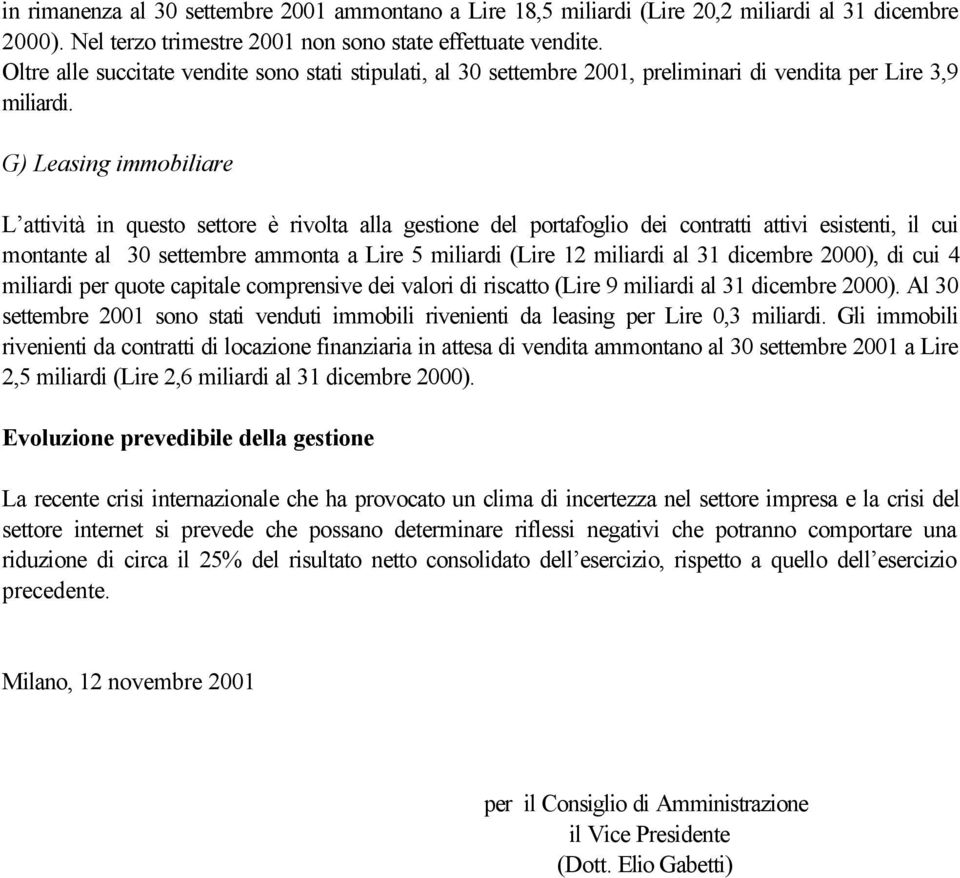 in rimanenza al 30 settembre 2001 ammontano a Lire 18,5 miliardi (Lire 20,2 miliardi al 31 dicembre 2000). Nel terzo trimestre 2001 non sono state effettuate vendite.
Oltre alle succitate vendite sono stati stipulati, al 30 settembre 2001, preliminari di vendita per Lire 3,9 miliardi.

G) Leasing immobiliare

L'attività in questo settore è rivolta alla gestione del portafoglio dei contratti attivi esistenti, il cui montante al 30 settembre ammonta a Lire 5 miliardi (Lire 12 miliardi al 31 dicembre 2000), di cui 4 miliardi per quote capitale comprensive dei valori di riscatto (Lire 9 miliardi al 31 dicembre 2000). Al 30 settembre 2001 sono stati venduti immobili rivenienti da leasing per Lire 0,3 miliardi. Gli immobili rivenienti da contratti di locazione finanziaria in attesa di vendita ammontano al 30 settembre 2001 a Lire 2,5 miliardi (Lire 2,6 miliardi al 31 dicembre 2000).

Evoluzione prevedibile della gestione

La recente crisi internazionale che ha provocato un clima di incertezza nel settore impresa e la crisi del settore internet si prevede che possano determinare riflessi negativi che potranno comportare una riduzione di circa il 25% del risultato netto consolidato dell'esercizio, rispetto a quello dell'esercizio precedente.

Milano, 12 novembre 2001

per il Consiglio di Amministrazione
il Vice Presidente
(Dott. Elio Gabetti)